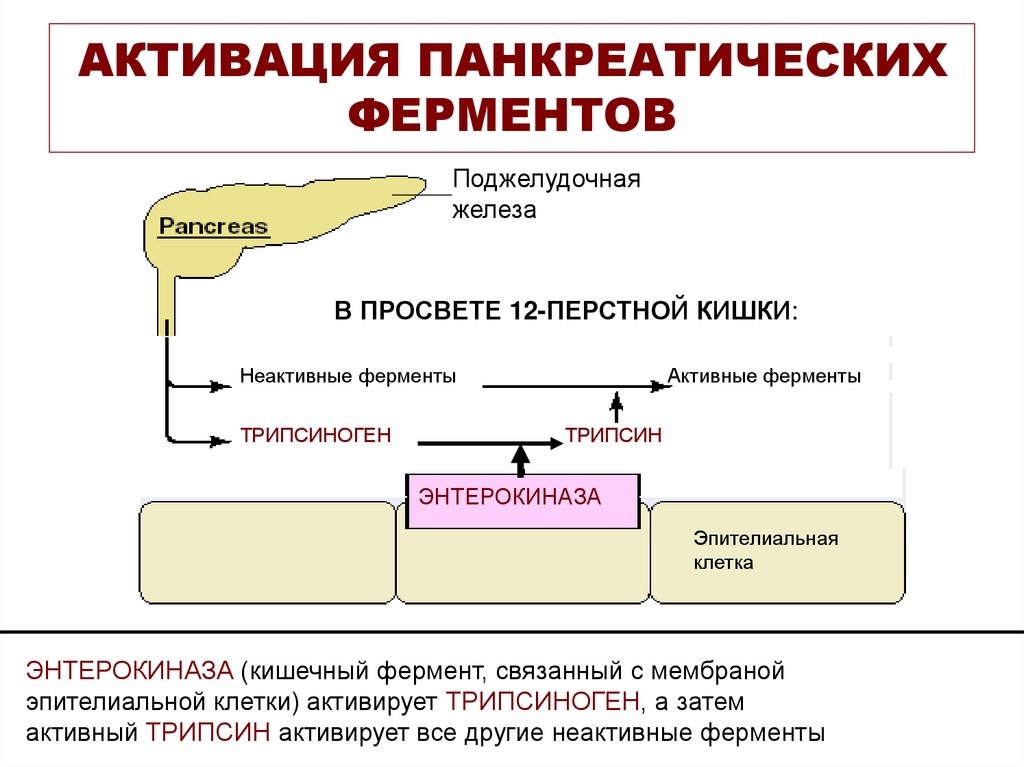 АКТИВАЦИЯ ПАНКРЕАТИЧЕСКИХ ФЕРМЕНТОВ

Pancreas

Поджелудочная железа

В ПРОСВЕТЕ 12-ПЕРСТНОЙ КИШКИ:

Неактивные ферменты

Активные ферменты

ТРИПСИНОГЕН

ТРИПСИН

ЭНТЕРОКИНАЗА

Эпителиальная клетка

ЭНТЕРОКИНАЗА (кишечный фермент, связанный с мембраной эпителиальной клетки) активирует ТРИПСИНОГЕН, а затем активный ТРИПСИН активирует все другие неактивные ферменты